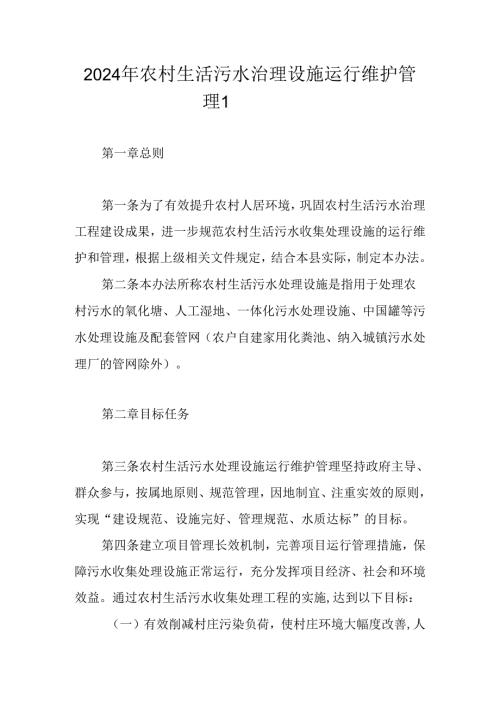 2024年农村生活污水治理设施运行维护管理1

第一章总则

第一条为了有效提升农村人居环境，巩固农村生活污水治理工程建设成果，进一步规范农村生活污水收集处理设施的运行维护和管理，根据上级相关文件规定，结合本县实际，制定本办法。

第二条本办法所称农村生活污水处理设施是指用于处理农村污水的氧化塘、人工湿地、一体化污水处理设施、中国罐等污水处理设施及配套管网（农户自建家用化粪池、纳入城镇污水处理厂的管网除外）。

第二章目标任务

第三条农村生活污水处理设施运行维护管理坚持政府主导、群众参与，按属地原则、规范管理，因地制宜、注重实效的原则，实现“建设规范、设施完好、管理规范、水质达标”的目标。

第四条建立项目管理长效机制，完善项目运行管理措施，保障污水收集处理设施正常运行，充分发挥项目经济、社会和环境效益。通过农村生活污水收集处理工程的实施，达到以下目标：

（一）有效削减村庄污染负荷，使村庄环境大幅度改善，人